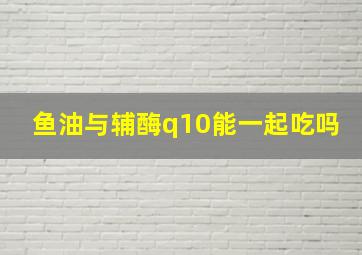 鱼油与辅酶q10能一起吃吗